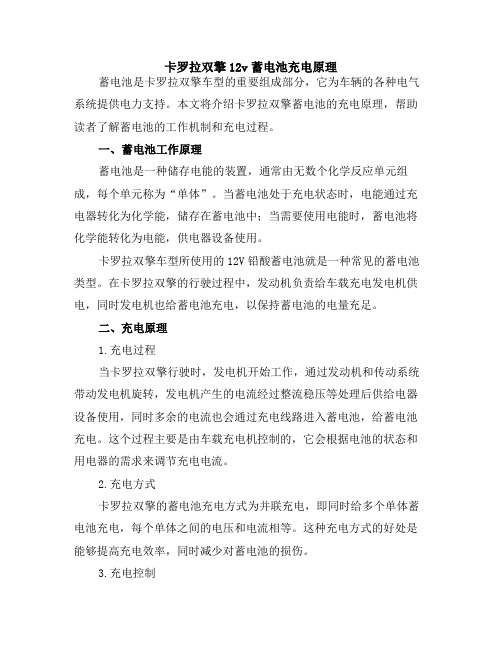 卡罗拉双擎 12v 蓄电池充电原理

蓄电池是卡罗拉双擎车型的重要组成部分，它为车辆的各种电气系统提供电力支持。本文将介绍卡罗拉双擎蓄电池的充电原理，帮助读者了解蓄电池的工作机制和充电过程。

一、蓄电池工作原理

蓄电池是一种储存电能的装置，通常由无数个化学反应单元组成，每个单元称为“单体”。当蓄电池处于充电状态时，电能通过充电器转化为化学能，储存在蓄电池中；当需要使用电能时，蓄电池将化学能转化为电能，供电器设备使用。

卡罗拉双擎车型所使用的 12V 铅酸蓄电池就是一种常见的蓄电池类型。在卡罗拉双擎的行驶过程中，发动机负责给车载充电发电机供电，同时发电机也给蓄电池充电，以保持蓄电池的电量充足。

二、充电原理

1.充电过程

当卡罗拉双擎行驶时，发电机开始工作，通过发动机和传动系统带动发电机旋转，发电机产生的电流经过整流稳压等处理后供给电器设备使用，同时多余的电流也会通过充电线路进入蓄电池，给蓄电池充电。这个过程主要是由车载充电机控制的，它会根据电池的状态和用电器的需求来调节充电电流。

2.充电方式

卡罗拉双擎的蓄电池充电方式为并联充电，即同时给多个单体蓄电池充电，每个单体之间的电压和电流相等。这种充电方式的好处是能够提高充电效率，同时减少对蓄电池的损伤。

3.充电控制